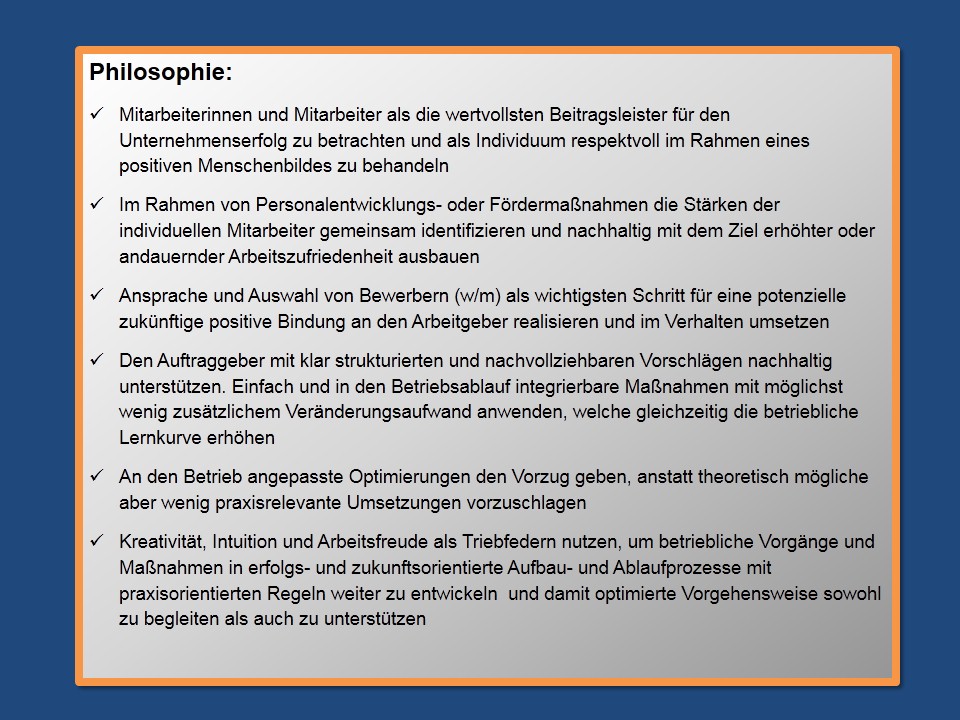 Philosophie:

✓ Mitarbeiterinnen und Mitarbeiter als die wertvollsten Beitragsleister für den Unternehmenserfolg zu betrachten und als Individuum respektvoll im Rahmen eines positiven Menschenbildes zu behandeln

✓ Im Rahmen von Personalentwicklungs- oder Fördermaßnahmen die Stärken der individuellen Mitarbeiter gemeinsam identifizieren und nachhaltig mit dem Ziel erhöhter oder andauernder Arbeitszufriedenheit ausbauen

✓ Ansprache und Auswahl von Bewerbern (w/m) als wichtigsten Schritt für eine potenzielle zukünftige positive Bindung an den Arbeitgeber realisieren und im Verhalten umsetzen

✓ Den Auftraggeber mit klar strukturierten und nachvollziehbaren Vorschlägen nachhaltig unterstützen. Einfach und in den Betriebsablauf integrierbare Maßnahmen mit möglichst wenig zusätzlichem Veränderungsaufwand anwenden, welche gleichzeitig die betriebliche Lernkurve erhöhen

✓ An den Betrieb angepasste Optimierungen den Vorzug geben, anstatt theoretisch mögliche aber wenig praxisrelevante Umsetzungen vorzuschlagen

✓ Kreativität, Intuition und Arbeitsfreude als Triebfedern nutzen, um betriebliche Vorgänge und Maßnahmen in erfolgs- und zukunftsorientierte Aufbau- und Ablaufprozesse mit praxisorientierten Regeln weiter zu entwickeln und damit optimierte Vorgehensweise sowohl zu begleiten als auch zu unterstützen